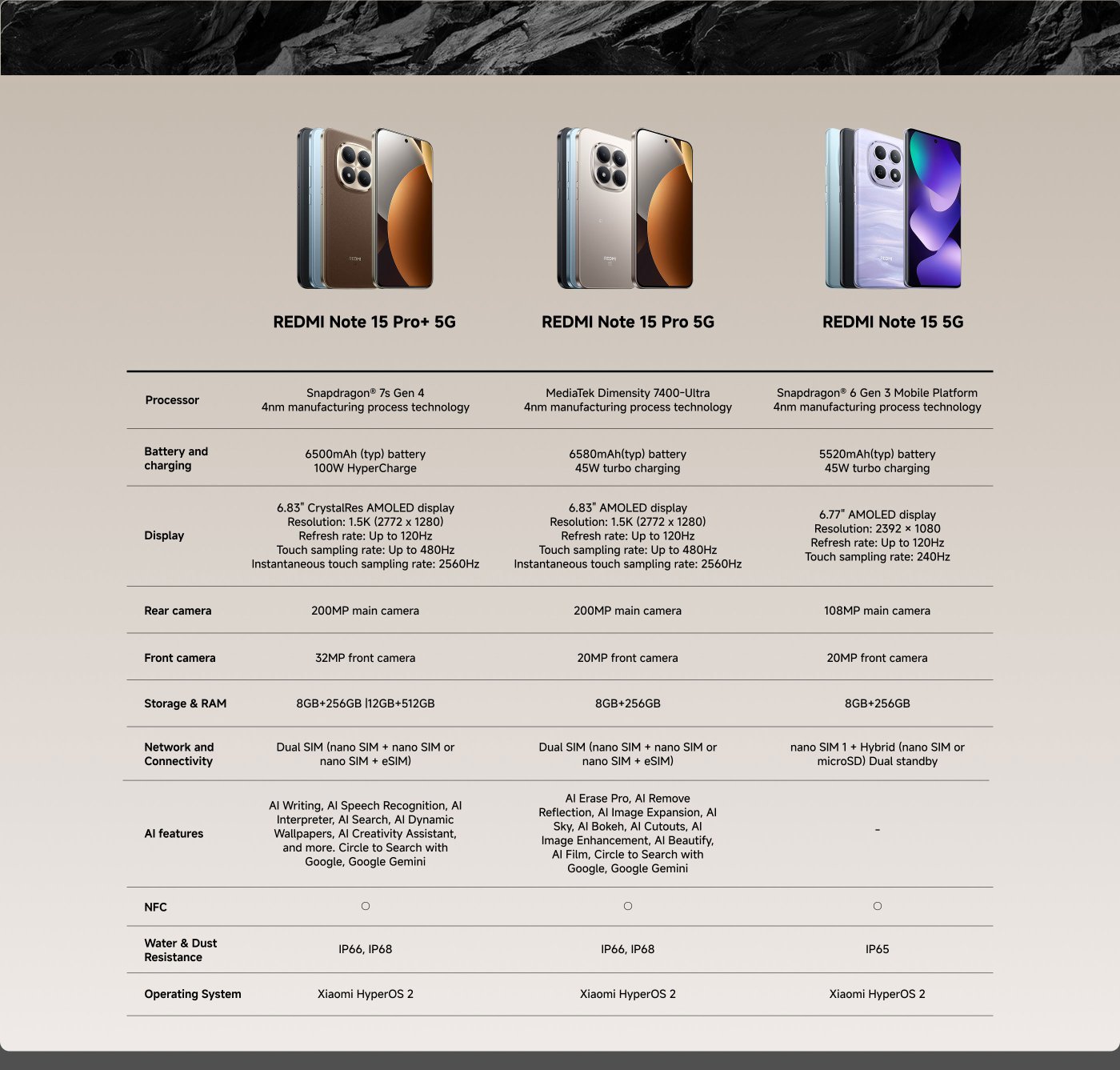 | | REDMI Note 15 Pro+ 5G | REDMI Note 15 Pro 5G | REDMI Note 15 5G |
|---|---|---|---|
| Processor | Snapdragon® 7s Gen 4 4nm manufacturing process technology | MediaTek Dimensity 7400-Ultra 4nm manufacturing process technology | Snapdragon® 6 Gen 3 Mobile Platform 4nm manufacturing process technology |
| Battery and charging | 6500mAh (typ) battery 100W HyperCharge | 6580mAh(typ) battery 45W turbo charging | 5520mAh(typ) battery 45W turbo charging |
| Display | 6.83" CrystalRes AMOLED display Resolution: 1.5K (2772 x 1280) Refresh rate: Up to 120Hz Touch sampling rate: Up to 480Hz Instantaneous touch sampling rate: 2560Hz | 6.83" AMOLED display Resolution: 1.5K (2772 x 1280) Refresh rate: Up to 120Hz Touch sampling rate: Up to 480Hz Instantaneous touch sampling rate: 2560Hz | 6.77" AMOLED display Resolution: 2392 × 1080 Refresh rate: Up to 120Hz Touch sampling rate: 240Hz |
| Rear camera | 200MP main camera | 200MP main camera | 108MP main camera |
| Front camera | 32MP front camera | 20MP front camera | 20MP front camera |
| Storage & RAM | 8GB+256GB \|12GB+512GB | 8GB+256GB | 8GB+256GB |
| Network and Connectivity | Dual SIM (nano SIM + nano SIM or nano SIM + eSIM) | Dual SIM (nano SIM + nano SIM or nano SIM + eSIM) | nano SIM 1 + Hybrid (nano SIM or microSD) Dual standby |
| AI features | AI Writing, AI Speech Recognition, AI Interpreter, AI Search, AI Dynamic Wallpapers, AI Creativity Assistant, and more. Circle to Search with Google, Google Gemini | AI Erase Pro, AI Remove Reflection, AI Image Expansion, AI Sky, AI Bokeh, AI Cutouts, AI Image Enhancement, AI Beautify, AI Film, Circle to Search with Google, Google Gemini | - |
| NFC | ○ | ○ | ○ |
| Water & Dust Resistance | IP66, IP68 | IP66, IP68 | IP65 |
| Operating System | Xiaomi HyperOS 2 | Xiaomi HyperOS 2 | Xiaomi HyperOS 2 |